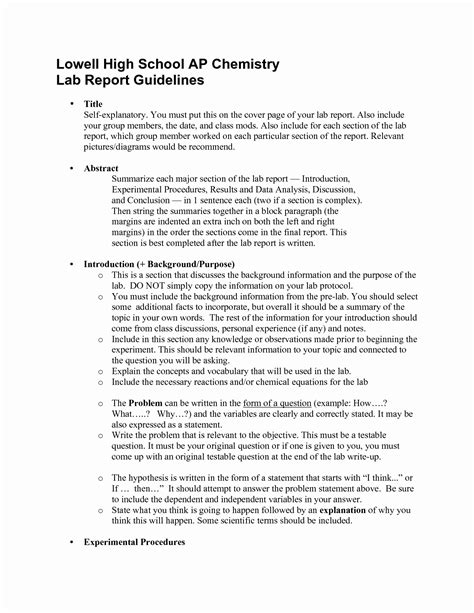 Lowell High School AP Chemistry
Lab Report Guidelines

• Title
Self-explanatory. You must put this on the cover page of your lab report. Also include your group members, the date, and class mods. Also include for each section of the lab report, which group member worked on each particular section of the report. Relevant pictures/diagrams would be recommend.

• Abstract
Summarize each major section of the lab report — Introduction, Experimental Procedures, Results and Data Analysis, Discussion, and Conclusion — in 1 sentence each (two if a section is complex). Then string the summaries together in a block paragraph (the margins are indented an extra inch on both the left and right margins) in the order the sections come in the final report. This section is best completed after the lab report is written.

• Introduction (+ Background/Purpose)
o This is a section that discusses the background information and the purpose of the lab. DO NOT simply copy the information on your lab protocol.
o You must include the background information from the pre-lab. You should select some additional facts to incorporate, but overall it should be a summary of the topic in your own words. The rest of the information for your introduction should come from class discussions, personal experience (if any) and notes.
o Include in this section any knowledge or observations made prior to beginning the experiment. This should be relevant information to your topic and connected to the question you will be asking.
o Explain the concepts and vocabulary that will be used in the lab.
o Include the necessary reactions and/or chemical equations for the lab

o The Problem can be written in the form of a question (example: How….? What…..? Why…?) and the variables are clearly and correctly stated. It may be also expressed as a statement.
o Write the problem that is relevant to the objective. This must be a testable question. It must be your original question or if one is given to you, you must come up with an original testable question at the end of the lab write-up.

o The hypothesis is written in the form of a statement that starts with "I think..." or If … then…" It should attempt to answer the problem statement above. Be sure to include the dependent and independent variables in your answer.
o State what you think is going to happen followed by an explanation of why you think this will happen. Some scientific terms should be included.

• Experimental Procedures